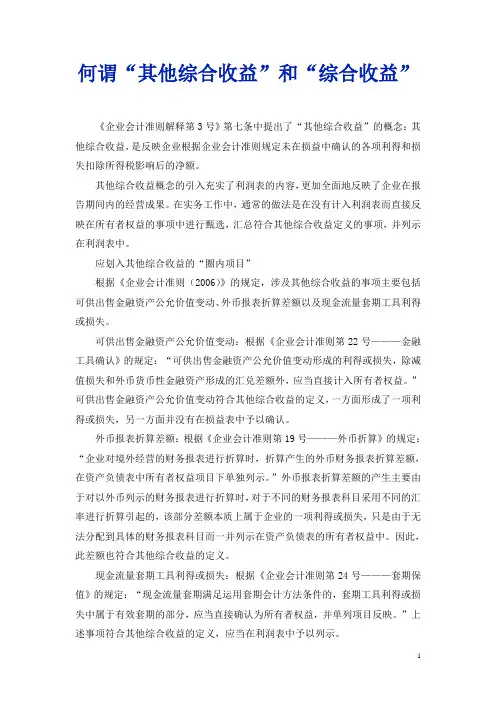 何谓“其他综合收益”和“综合收益”

《企业会计准则解释第3号》第七条中提出了“其他综合收益”的概念：其他综合收益，是反映企业根据企业会计准则规定未在损益中确认的各项利得和损失扣除所得税影响后的净额。

其他综合收益概念的引入充实了利润表的内容，更加全面地反映了企业在报告期间内的经营成果。在实务工作中，通常的做法是在没有计入利润表而直接反映在所有者权益的事项中进行甄选，汇总符合其他综合收益定义的事项，并列示在利润表中。

应划入其他综合收益的“圈内项目”

根据《企业会计准则（2006）》的规定，涉及其他综合收益的事项主要包括可供出售金融资产公允价值变动、外币报表折算差额以及现金流量套期工具利得或损失。

可供出售金融资产公允价值变动：根据《企业会计准则第22号———金融工具确认》的规定：“可供出售金融资产公允价值变动形成的利得或损失，除减值损失和外币货币性金融资产形成的汇兑差额外，应当直接计入所有者权益。”可供出售金融资产公允价值变动符合其他综合收益的定义，一方面形成了一项利得或损失，另一方面并没有在损益表中予以确认。

外币报表折算差额：根据《企业会计准则第19号———外币折算》的规定：“企业对境外经营的财务报表进行折算时，折算产生的外币财务报表折算差额，在资产负债表中所有者权益项目下单独列示。”外币报表折算差额的产生主要由于对以外币列示的财务报表进行折算时，对于不同的财务报表科目采用不同的汇率进行折算引起的，该部分差额本质上属于企业的一项利得或损失，只是由于无法分配到具体的财务报表科目而一并列示在资产负债表的所有者权益中。因此，此差额也符合其他综合收益的定义。

现金流量套期工具利得或损失：根据《企业会计准则第24号———套期保值》的规定：“现金流量套期满足运用套期会计方法条件的，套期工具利得或损失中属于有效套期的部分，应当直接确认为所有者权益，并单列项目反映。”上述事项符合其他综合收益的定义，应当在利润表中予以列示。

1